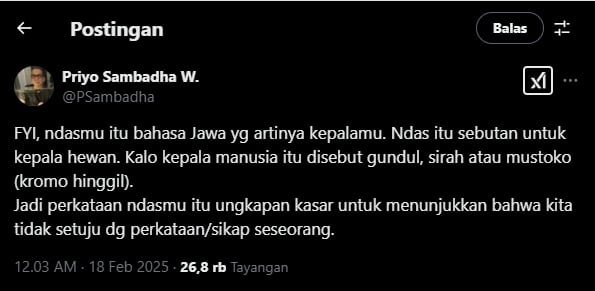 Postingan

Balas

Priyo Sambadha W.
@PSambadha

FYI, ndasmu itu bahasa Jawa yg artinya kepalamu. Ndas itu sebutan untuk kepala hewan. Kalo kepala manusia itu disebut gundul, sirah atau mustoko (kromo hinggil).
Jadi perkataan ndasmu itu ungkapan kasar untuk menunjukkan bahwa kita tidak setuju dg perkataan/sikap seseorang.

12.03 AM · 18 Feb 2025 · 26,8 rb Tayangan